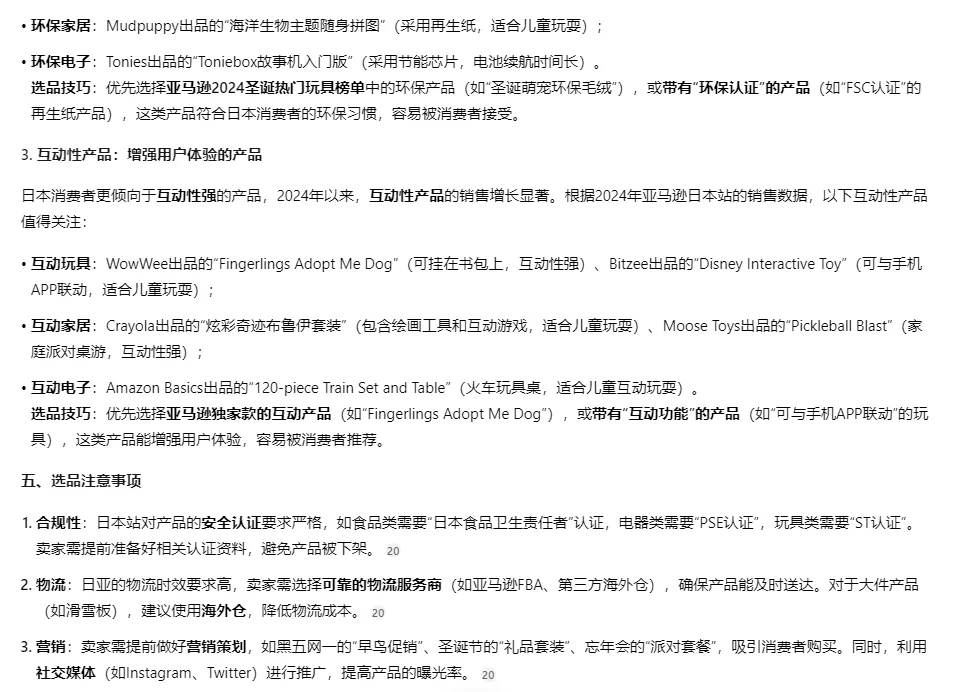 • 环保家居：Mudpuppy出品的“海洋生物主题随身拼图”（采用再生纸，适合儿童玩耍）；

• 环保电子：Tonies出品的“Toniebox故事机入门版”（采用节能芯片，电池续航时间长）。
选品技巧：优先选择亚马逊2024圣诞热门玩具榜单中的环保产品（如“圣诞萌宠环保毛绒”），或带有“环保认证”的产品（如“FSC认证”的再生纸产品），这类产品符合日本消费者的环保习惯，容易被消费者接受。

3. 互动性产品：增强用户体验的产品

日本消费者更倾向于互动性强的产品，2024年以来，互动性产品的销售增长显著。根据2024年亚马逊日本站的销售数据，以下互动性产品值得关注：

• 互动玩具：WowWee出品的“Fingerlings Adopt Me Dog”（可挂在书包上，互动性强）、Bitzee出品的“Disney Interactive Toy”（可与手机APP联动，适合儿童玩耍）；

• 互动家居：Crayola出品的“炫彩奇迹布鲁伊套装”（包含绘画工具和互动游戏，适合儿童玩耍）、Moose Toys出品的“Pickleball Blast”（家庭派对桌游，互动性强）；

• 互动电子：Amazon Basics出品的“120-piece Train Set and Table”（火车玩具桌，适合儿童互动玩耍）。
选品技巧：优先选择亚马逊独家款的互动产品（如“Fingerlings Adopt Me Dog”），或带有“互动功能”的产品（如“可与手机APP联动”的玩具），这类产品能增强用户体验，容易被消费者推荐。

五、选品注意事项

1. 合规性：日本站对产品的安全认证要求严格，如食品类需要“日本食品卫生责任者”认证，电器类需要“PSE认证”，玩具类需要“ST认证”。卖家需提前准备好相关认证资料，避免产品被下架。 20

2. 物流：日亚的物流时效要求高，卖家需选择可靠的物流服务商（如亚马逊FBA、第三方海外仓），确保产品能及时送达。对于大件产品（如滑雪板），建议使用海外仓，降低物流成本。 20

3. 营销：卖家需提前做好营销策划，如黑五网一的“早鸟促销”、圣诞节的“礼品套装”、忘年会的“派对套餐”，吸引消费者购买。同时，利用社交媒体（如Instagram、Twitter）进行推广，提高产品的曝光率。 20